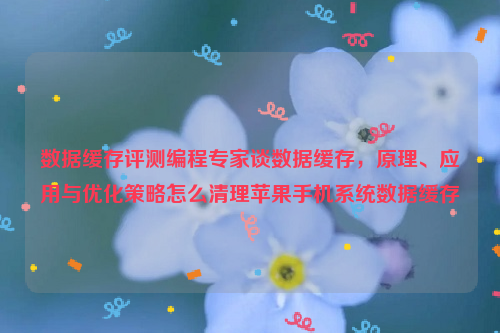 数据缓存评测编程专家谈数据缓存，原理、应用与优化策略怎么清理苹果手机系统数据缓存